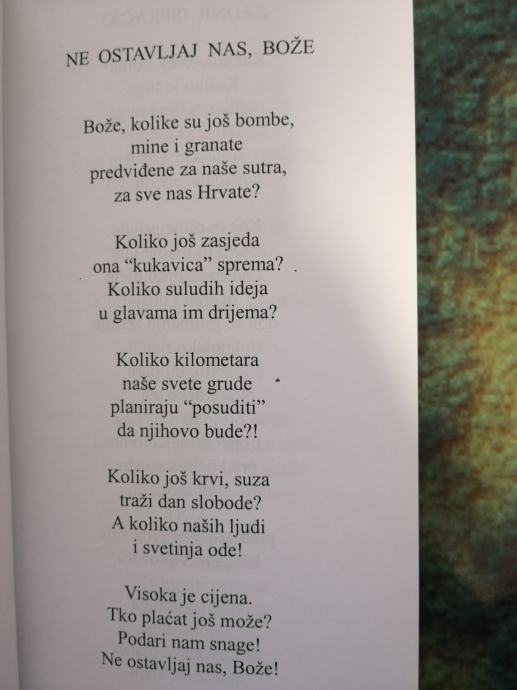 NE OSTAVLJAJ NAS, BOŽE

Bože, kolike su još bombe,
mine i granate
predviđene za naše sutra,
za sve nas Hrvate?

Koliko još zasjeda
ona "kukavica" sprema?
Koliko suludih ideja
u glavama im drijema?

Koliko kilometara
naše svete grude
planiraju "posuditi"
da njihovo bude?!

Koliko još krvi, suza
traži dan slobode?
A koliko naših ljudi
i svetinja ode!

Visoka je cijena.
Tko plaćat još može?
Podari nam snage!
Ne ostavljaj nas, Bože!